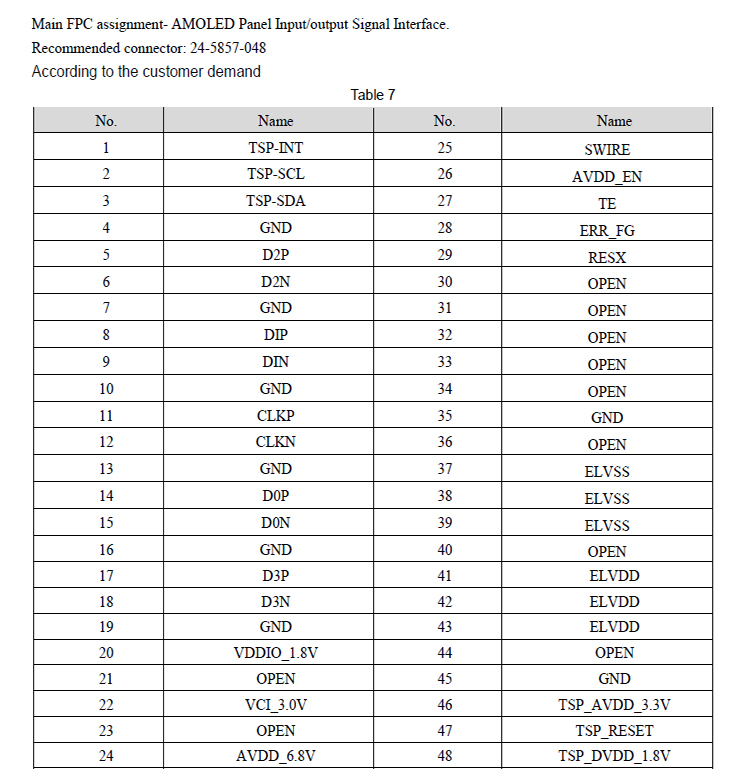 Main FPC assignment- AMOLED Panel Input/output Signal Interface.

Recommended connector: 24-5857-048

According to the customer demand

Table 7

| No. | Name | No. | Name |
|---|---|---|---|
| 1 | TSP-INT | 25 | SWIRE |
| 2 | TSP-SCL | 26 | AVDD_EN |
| 3 | TSP-SDA | 27 | TE |
| 4 | GND | 28 | ERR_FG |
| 5 | D2P | 29 | RESX |
| 6 | D2N | 30 | OPEN |
| 7 | GND | 31 | OPEN |
| 8 | DIP | 32 | OPEN |
| 9 | DIN | 33 | OPEN |
| 10 | GND | 34 | OPEN |
| 11 | CLKP | 35 | GND |
| 12 | CLKN | 36 | OPEN |
| 13 | GND | 37 | ELVSS |
| 14 | D0P | 38 | ELVSS |
| 15 | D0N | 39 | ELVSS |
| 16 | GND | 40 | OPEN |
| 17 | D3P | 41 | ELVDD |
| 18 | D3N | 42 | ELVDD |
| 19 | GND | 43 | ELVDD |
| 20 | VDDIO_1.8V | 44 | OPEN |
| 21 | OPEN | 45 | GND |
| 22 | VCI_3.0V | 46 | TSP_AVDD_3.3V |
| 23 | OPEN | 47 | TSP_RESET |
| 24 | AVDD_6.8V | 48 | TSP_DVDD_1.8V |